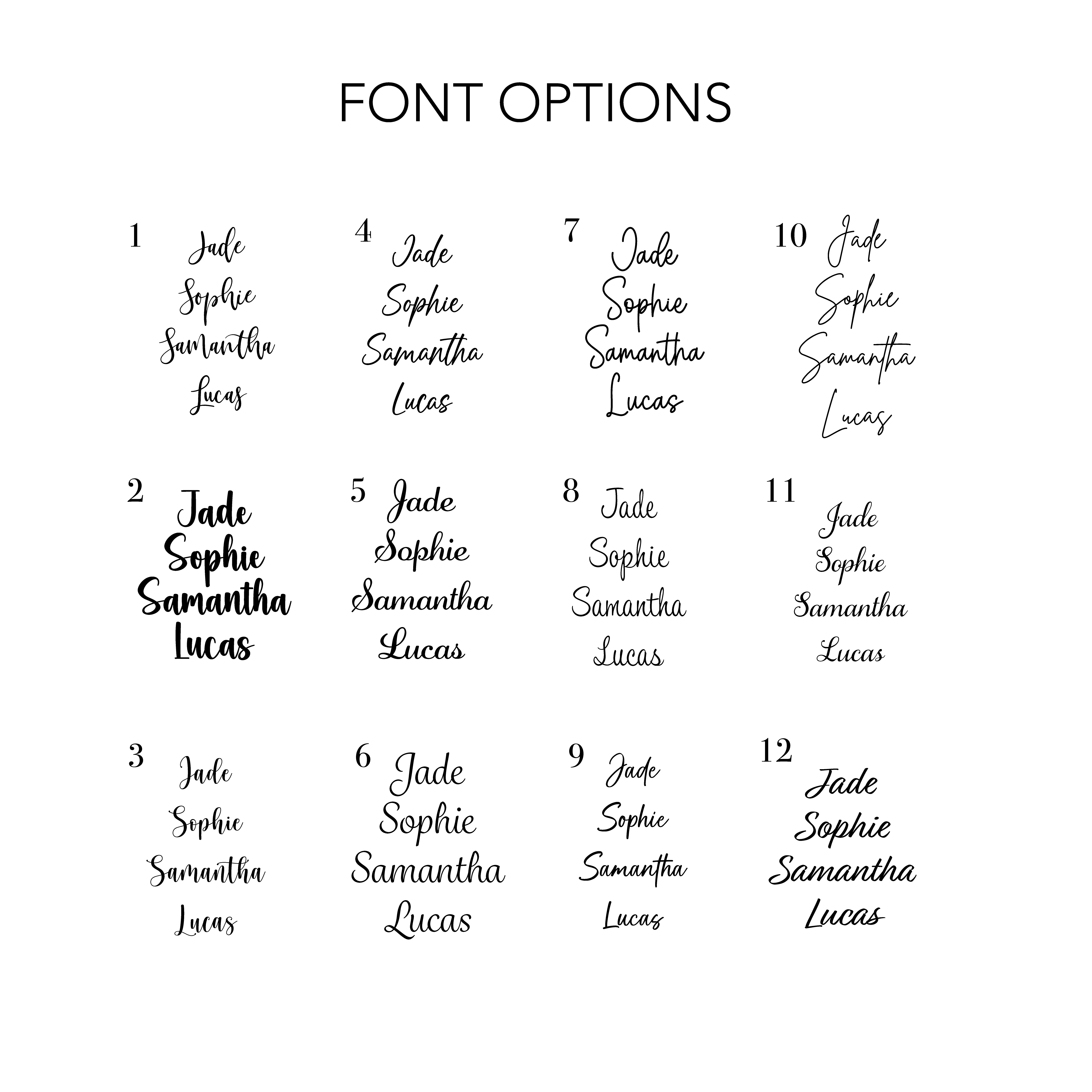 FONT OPTIONS

1
Jade
Sophie
Samantha
Lucas

4
Jade
Sophie
Samantha
Lucas

7
Jade
Sophie
Samantha
Lucas

10
Jade
Sophie
Samantha
Lucas

2
Jade
Sophie
Samantha
Lucas

5
Jade
Sophie
Samantha
Lucas

8
Jade
Sophie
Samantha
Lucas

11
Jade
Sophie
Samantha
Lucas

3
Jade
Sophie
Samantha
Lucas

6
Jade
Sophie
Samantha
Lucas

9
Jade
Sophie
Samantha
Lucas

12
Jade
Sophie
Samantha
Lucas